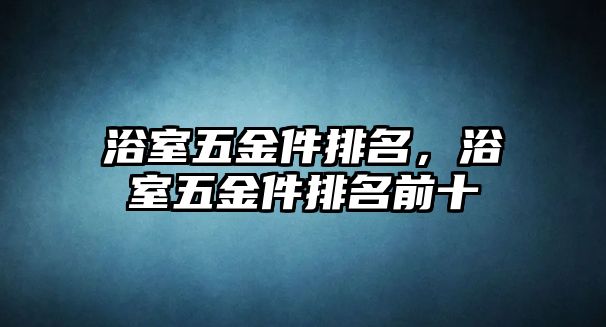 浴室五金件排名，浴室五金件排名前十